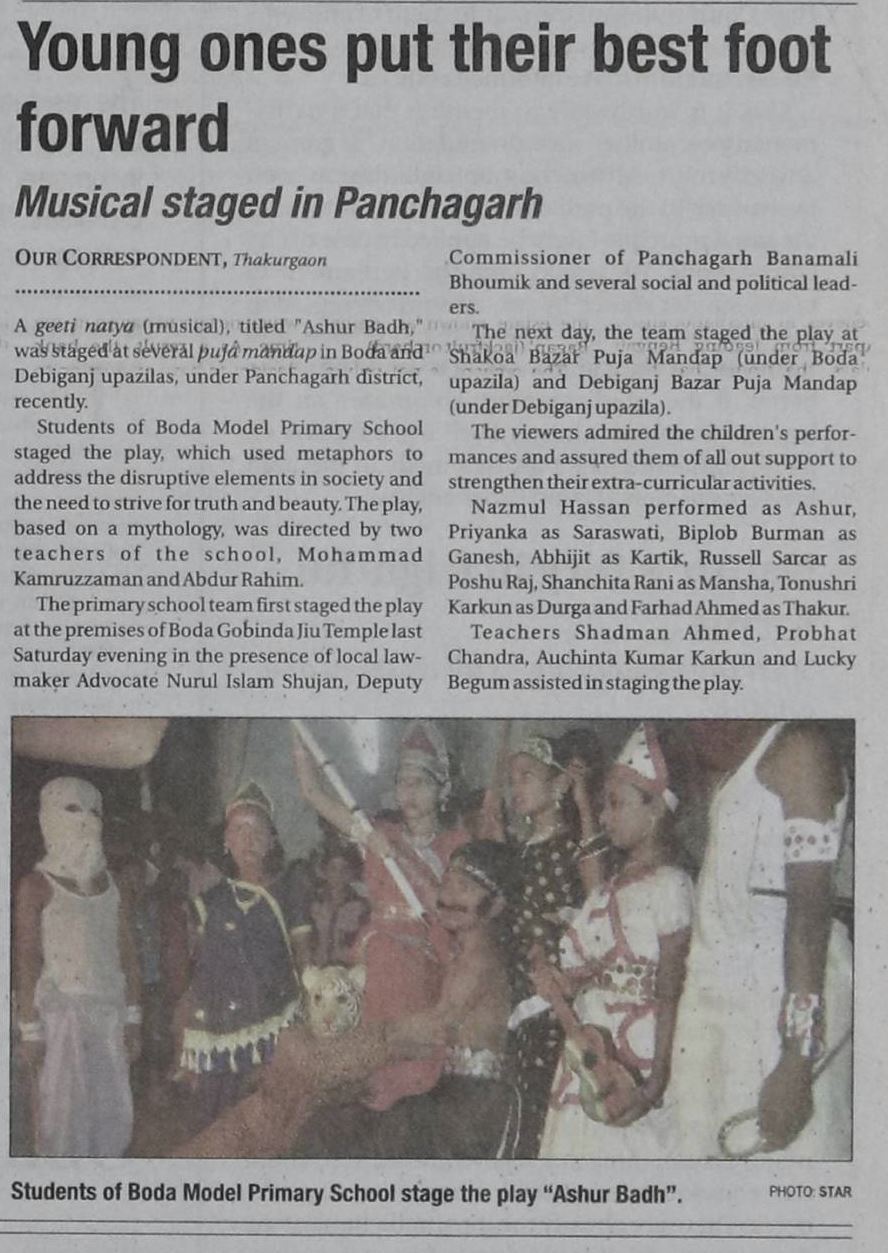 Young ones put their best foot forward

Musical staged in Panchagarh

OUR CORRESPONDENT, Thakurgaon

A geeti natya (musical), titled "Ashur Badh," was staged at several puja mandap in Boda and Debiganj upazilas, under Panchagarh district, recently.

Students of Boda Model Primary School staged the play, which used metaphors to address the disruptive elements in society and the need to strive for truth and beauty. The play, based on a mythology, was directed by two teachers of the school, Mohammad Kamruzzaman and Abdur Rahim.

The primary school team first staged the play at the premises of Boda Gobinda Jiu Temple last Saturday evening in the presence of local lawmaker Advocate Nurul Islam Shujan, Deputy Commissioner of Panchagarh Banamali Bhoumik and several social and political leaders.

The next day, the team staged the play at Shakoa Bazar Puja Mandap (under Boda upazila) and Debiganj Bazar Puja Mandap (under Debiganj upazila).

The viewers admired the children's performances and assured them of all out support to strengthen their extra-curricular activities.

Nazmul Hassan performed as Ashur, Priyanka as Saraswati, Biplob Burman as Ganesh, Abhijit as Kartik, Russell Sarcar as Poshu Raj, Shanchita Rani as Mansha, Tonushri Karkun as Durga and Farhad Ahmed as Thakur.

Teachers Shadman Ahmed, Probhat Chandra, Auchinta Kumar Karkun and Lucky Begum assisted in staging the play.

Students of Boda Model Primary School stage the play "Ashur Badh". PHOTO: STAR